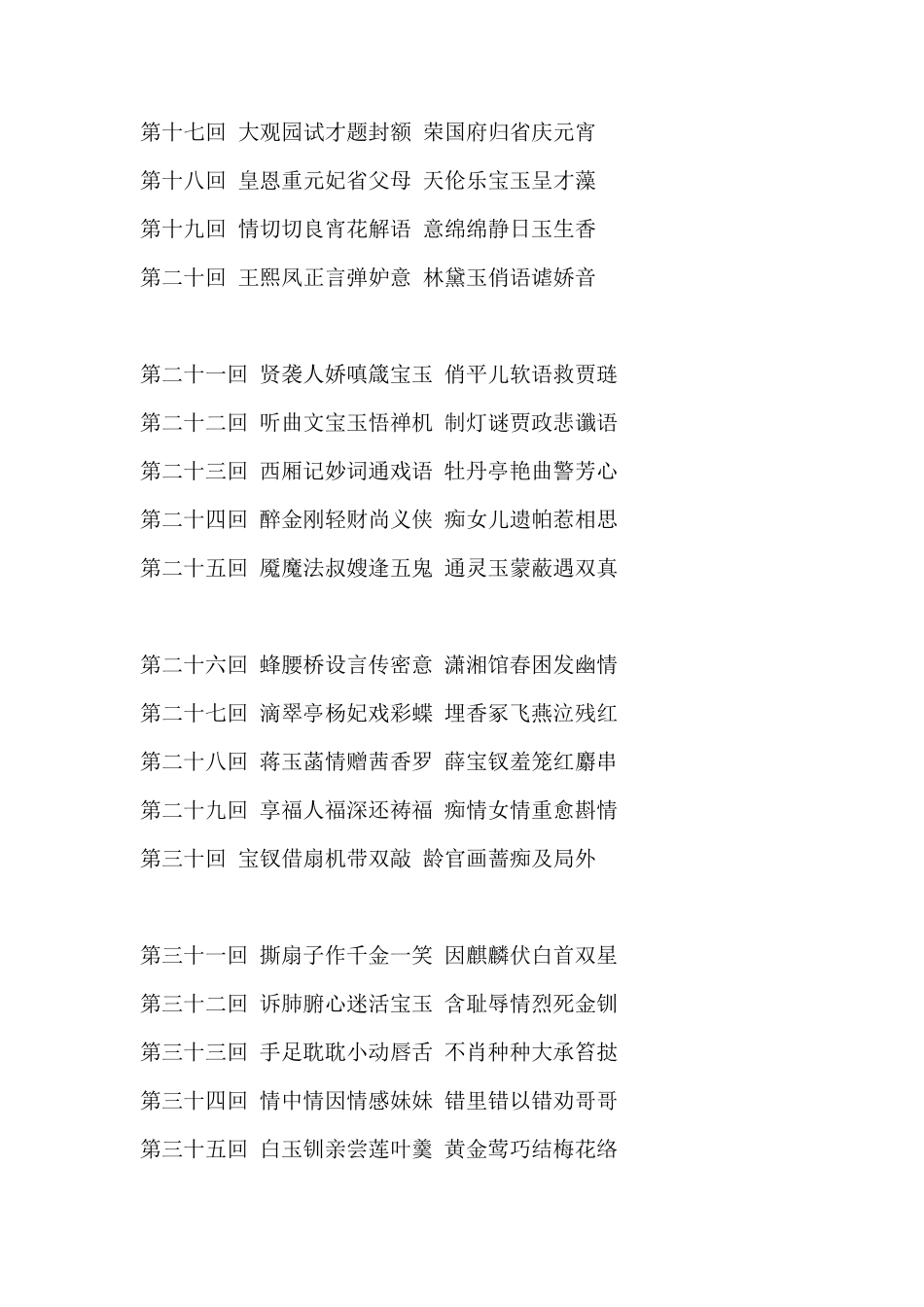 第十七回 大观园试才题封额 荣国府归省庆元宵
第十八回 皇恩重元妃省父母 天伦乐宝玉呈才藻
第十九回 情切切良宵花解语 意绵绵静日玉生香
第二十回 王熙凤正言弹妒意 林黛玉俏语谑娇音

第二十一回 贤袭人娇嗔箴宝玉 俏平儿软语救贾琏
第二十二回 听曲文宝玉悟禅机 制灯谜贾政悲谶语
第二十三回 西厢记妙词通戏语 牡丹亭艳曲警芳心
第二十四回 醉金刚轻财尚义侠 痴女儿遗帕惹相思
第二十五回 魇魔法叔嫂逢五鬼 通灵玉蒙蔽遇双真

第二十六回 蜂腰桥设言传密意 潇湘馆春困发幽情
第二十七回 滴翠亭杨妃戏彩蝶 埋香冢飞燕泣残红
第二十八回 蒋玉菡情赠茜香罗 薛宝钗羞笼红麝串
第二十九回 享福人福深还祷福 痴情女情重愈斟情
第三十回 宝钗借扇机带双敲 龄官画蔷痴及局外

第三十一回 撕扇子作千金一笑 因麒麟伏白首双星
第三十二回 诉肺腑心迷活宝玉 含耻辱情烈死金钏
第三十三回 手足耽耽小动唇舌 不肖种种大承笞挞
第三十四回 情中情因情感妹妹 错里错以错劝哥哥
第三十五回 白玉钏亲尝莲叶羹 黄金莺巧结梅花络